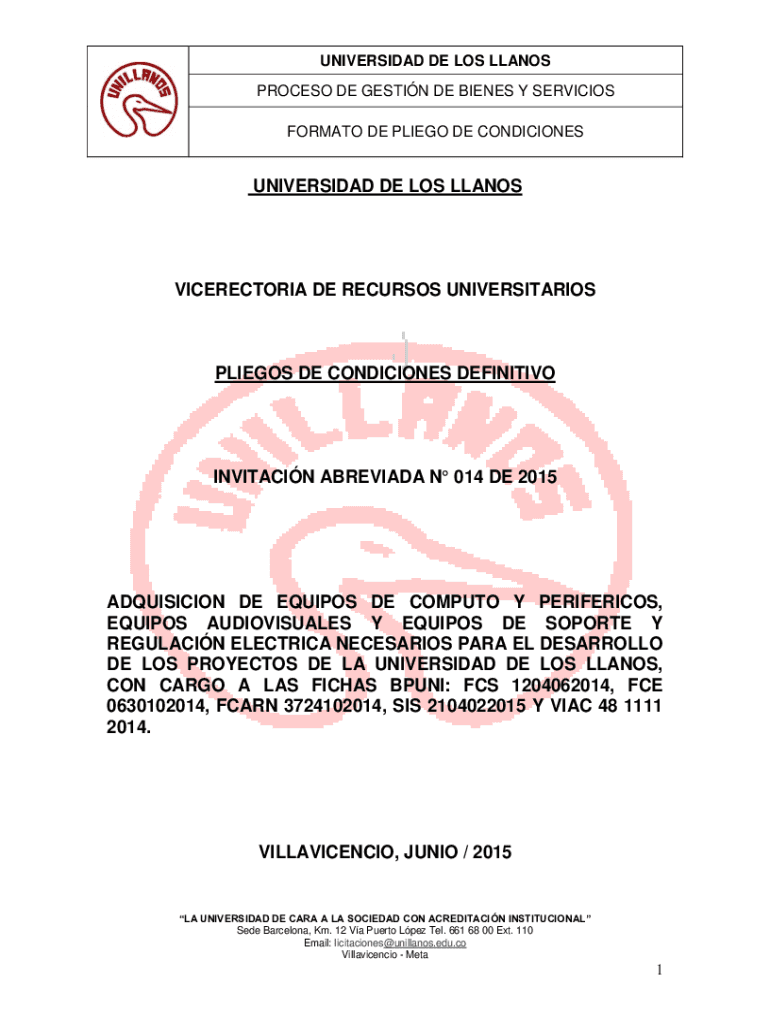 UNILLANOS

UNIVERSIDAD DE LOS LLANOS

PROCESO DE GESTIÓN DE BIENES Y SERVICIOS

FORMATO DE PLIEGO DE CONDICIONES

UNIVERSIDAD DE LOS LLANOS

VICERECTORIA DE RECURSOS UNIVERSITARIOS

PLIEGOS DE CONDICIONES DEFINITIVO

INVITACIÓN ABREVIADA N° 014 DE 2015

ADQUISICION DE EQUIPOS DE COMPUTO Y PERIFERICOS, EQUIPOS AUDIOVISUALES Y EQUIPOS DE SOPORTE Y REGULACIÓN ELECTRICA NECESARIOS PARA EL DESARROLLO DE LOS PROYECTOS DE LA UNIVERSIDAD DE LOS LLANOS, CON CARGO A LAS FICHAS BPUNI: FCS 1204062014, FCE 0630102014, FCARN 3724102014, SIS 2104022015 Y VIAC 48 1111 2014.

VILLAVICENCIO, JUNIO / 2015

"LA UNIVERSIDAD DE CARA A LA SOCIEDAD CON ACREDITACIÓN INSTITUCIONAL"
Sede Barcelona, Km. 12 Vía Puerto López Tel. 661 68 00 Ext. 110
Email: licitaciones@unillanos.edu.co
Villavicencio - Meta

1